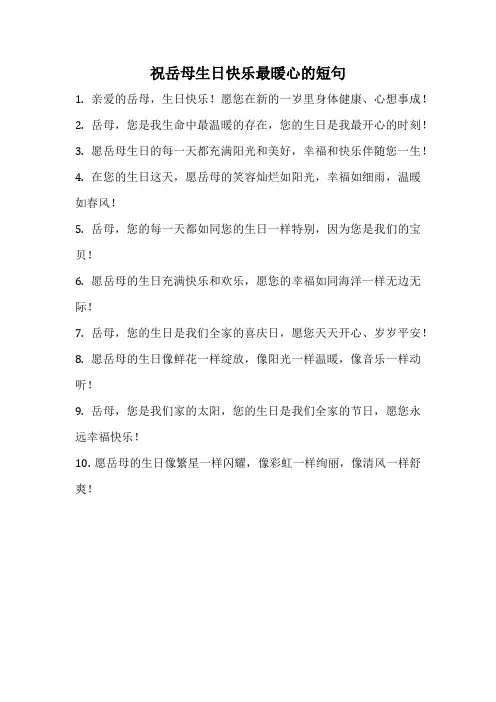 祝岳母生日快乐最暖心的短句

1. 亲爱的岳母，生日快乐！愿您在新的一岁里身体健康、心想事成！

2. 岳母，您是我生命中最温暖的存在，您的生日是我最开心的时刻！

3. 愿岳母生日的每一天都充满阳光和美好，幸福和快乐伴随您一生！

4. 在您的生日这天，愿岳母的笑容灿烂如阳光，幸福如细雨，温暖如春风！

5. 岳母，您的每一天都如同您的生日一样特别，因为您是我们的宝贝！

6. 愿岳母的生日充满快乐和欢乐，愿您的幸福如同海洋一样无边无际！

7. 岳母，您的生日是我们全家的喜庆日，愿您天天开心、岁岁平安！

8. 愿岳母的生日像鲜花一样绽放，像阳光一样温暖，像音乐一样动听！

9. 岳母，您是我们家的太阳，您的生日是我们全家的节日，愿您永远幸福快乐！

10. 愿岳母的生日像繁星一样闪耀，像彩虹一样绚丽，像清风一样舒爽！